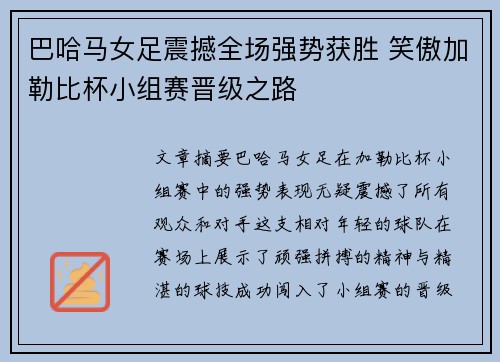 巴哈马女足震撼全场强势获胜 笑傲加勒比杯小组赛晋级之路

文章摘要巴哈马女足在加勒比杯小组赛中的强势表现无疑震撼了所有观众和对手这支相对年轻的球队在赛场上展示了顽强拼搏的精神与精湛的球技成功闯入了小组赛的晋级